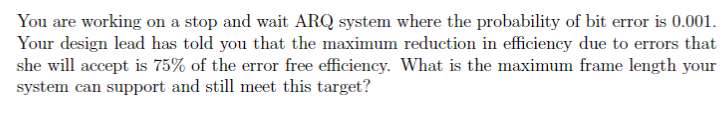 You are working on a stop and wait ARQ system where the probability of bit error is 0.001. Your design lead has told you that the maximum reduction in efficiency due to errors that she will accept is 75% of the error free efficiency. What is the maximum frame length your system can support and still meet this target?